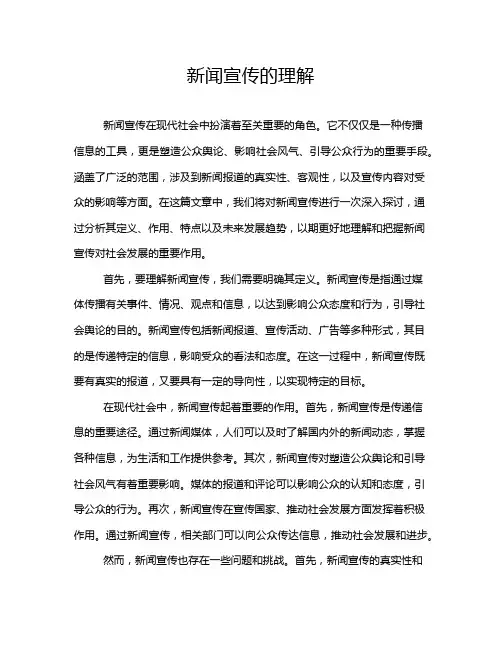 新闻宣传的理解

新闻宣传在现代社会中扮演着至关重要的角色。它不仅仅是一种传播信息的工具，更是塑造公众舆论、影响社会风气、引导公众行为的重要手段。涵盖了广泛的范围，涉及到新闻报道的真实性、客观性，以及宣传内容对受众的影响等方面。在这篇文章中，我们将对新闻宣传进行一次深入探讨，通过分析其定义、作用、特点以及未来发展趋势，以期更好地理解和把握新闻宣传对社会发展的重要作用。

首先，要理解新闻宣传，我们需要明确其定义。新闻宣传是指通过媒体传播有关事件、情况、观点和信息，以达到影响公众态度和行为，引导社会舆论的目的。新闻宣传包括新闻报道、宣传活动、广告等多种形式，其目的是传递特定的信息，影响受众的看法和态度。在这一过程中，新闻宣传既要有真实的报道，又要具有一定的导向性，以实现特定的目标。

在现代社会中，新闻宣传起着重要的作用。首先，新闻宣传是传递信息的重要途径。通过新闻媒体，人们可以及时了解国内外的新闻动态，掌握各种信息，为生活和工作提供参考。其次，新闻宣传对塑造公众舆论和引导社会风气有着重要影响。媒体的报道和评论可以影响公众的认知和态度，引导公众的行为。再次，新闻宣传在宣传国家、推动社会发展方面发挥着积极作用。通过新闻宣传，相关部门可以向公众传达信息，推动社会发展和进步。

然而，新闻宣传也存在一些问题和挑战。首先，新闻宣传的真实性和